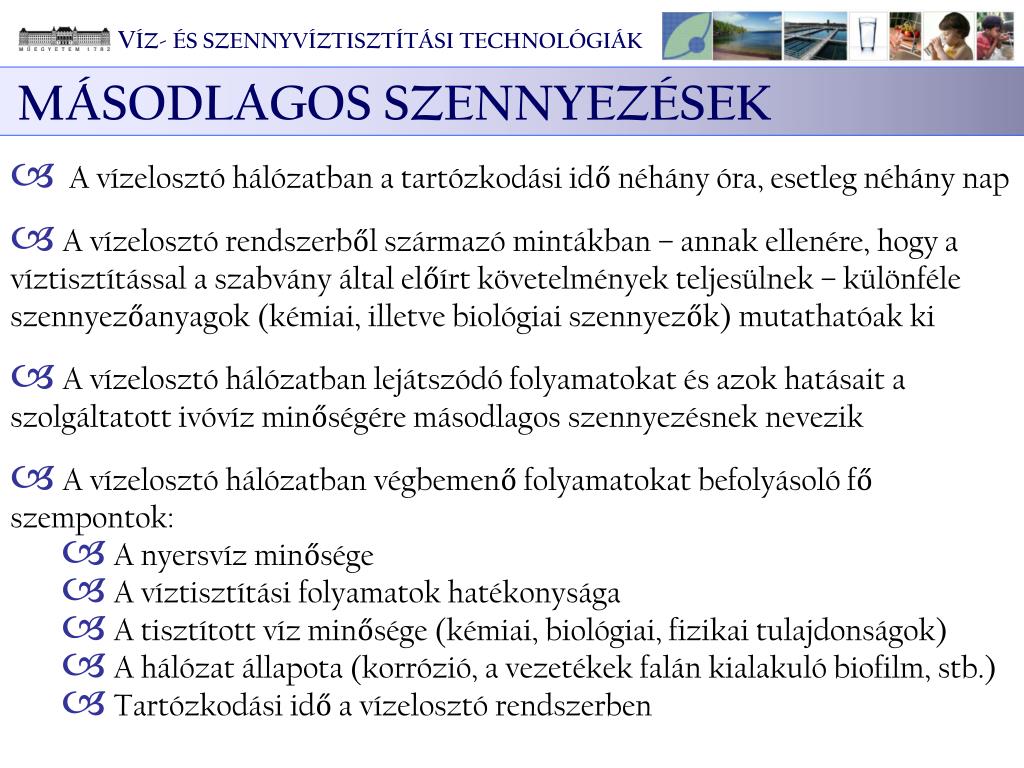 MŰEGYETEM 1782

VÍZ- ÉS SZENNYVÍZTISZTÍTÁSI TECHNOLÓGIÁK

MÁSODLAGOS SZENNYEZÉSEK

A vízelosztó hálózatban a tartózkodási idő néhány óra, esetleg néhány nap

A vízelosztó rendszerből származó mintákban – annak ellenére, hogy a víztisztítással a szabvány által előírt követelmények teljesülnek – különféle szennyezőanyagok (kémiai, illetve biológiai szennyezők) mutathatóak ki

A vízelosztó hálózatban lejátszódó folyamatokat és azok hatásait a szolgáltatott ivóvíz minőségére másodlagos szennyezésnek nevezik

A vízelosztó hálózatban végbemenő folyamatokat befolyásoló fő szempontok:
A nyersvíz minősége
A víztisztítási folyamatok hatékonysága
A tisztított víz minősége (kémiai, biológiai, fizikai tulajdonságok)
A hálózat állapota (korrózió, a vezetékek falán kialakuló biofilm, stb.)
Tartózkodási idő a vízelosztó rendszerben